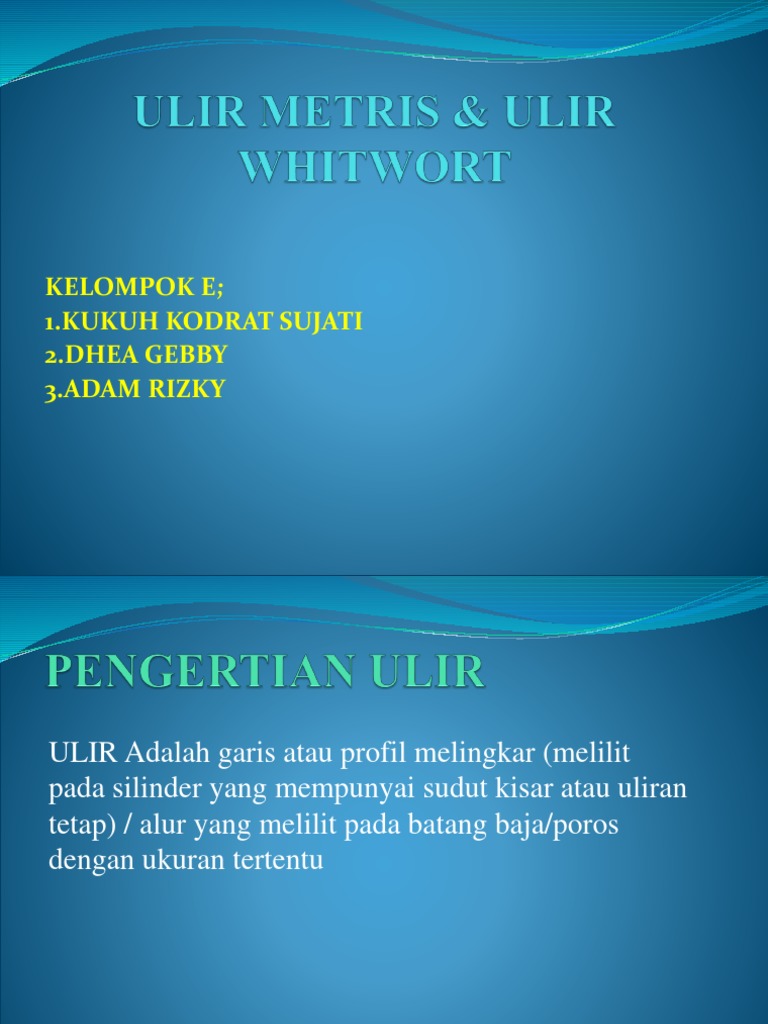 ULIR METRIS & ULIR WHITWORT

KELOMPOK E;
1.KUKUH KODRAT SUJATI
2.DHEA GEBBY
3.ADAM RIZKY

PENGERTIAN ULIR

ULIR Adalah garis atau profil melingkar (melilit pada silinder yang mempunyai sudut kisar atau uliran tetap) / alur yang melilit pada batang baja/poros dengan ukuran tertentu